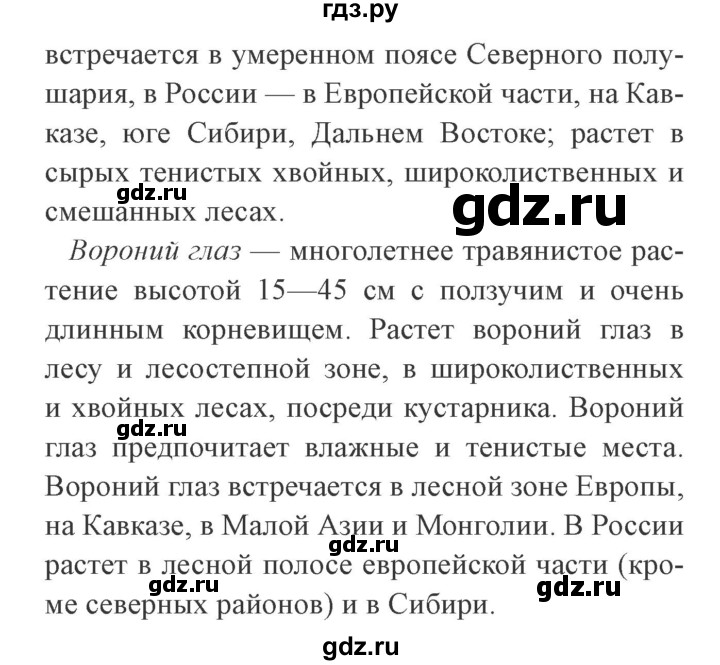 гдз.ру

встречается в умеренном поясе Северного полушария, в России — в Европейской части, на Кавказе, юге Сибири, Дальнем Востоке; растет в сырых тенистых хвойных, широколиственных и смешанных лесах.

gdz.ru

gdz.ru

Вороний глаз — многолетнее травянистое растение высотой 15—45 см с ползучим и очень длинным корневищем. Растет вороний глаз в лесу и лесостепной зоне, в широколиственных и хвойных лесах, посреди кустарника. Вороний глаз предпочитает влажные и тенистые места. Вороний глаз встречается в лесной зоне Европы, на Кавказе, в Малой Азии и Монголии. В России растет в лесной полосе европейской части (кроме северных районов) и в Сибири.

gdz.ru

gdz.ru

gdz.ru

gdz.ru

gdz.ru